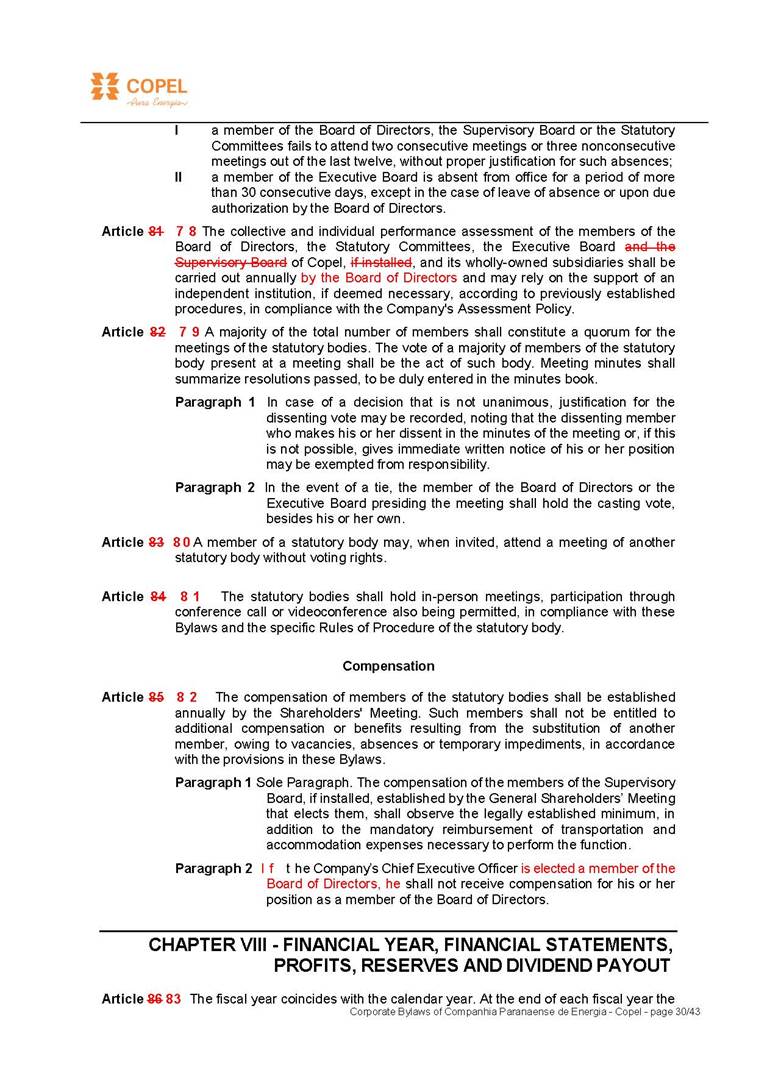 COPEL
Pura Energia

I a member of the Board of Directors, the Supervisory Board or the Statutory Committees fails to attend two consecutive meetings or three nonconsecutive meetings out of the last twelve, without proper justification for such absences;

II a member of the Executive Board is absent from office for a period of more than 30 consecutive days, except in the case of leave of absence or upon due authorization by the Board of Directors.

Article 81 7 8 The collective and individual performance assessment of the members of the Board of Directors, the Statutory Committees, the Executive Board and the Supervisory Board of Copel, if installed, and its wholly-owned subsidiaries shall be carried out annually by the Board of Directors and may rely on the support of an independent institution, if deemed necessary, according to previously established procedures, in compliance with the Company's Assessment Policy.

Article 82 7 9 A majority of the total number of members shall constitute a quorum for the meetings of the statutory bodies. The vote of a majority of members of the statutory body present at a meeting shall be the act of such body. Meeting minutes shall summarize resolutions passed, to be duly entered in the minutes book.

Paragraph 1 In case of a decision that is not unanimous, justification for the dissenting vote may be recorded, noting that the dissenting member who makes his or her dissent in the minutes of the meeting or, if this is not possible, gives immediate written notice of his or her position may be exempted from responsibility.

Paragraph 2 In the event of a tie, the member of the Board of Directors or the Executive Board presiding the meeting shall hold the casting vote, besides his or her own.

Article 83 8 0 A member of a statutory body may, when invited, attend a meeting of another statutory body without voting rights.

Article 84 8 1 The statutory bodies shall hold in-person meetings, participation through conference call or videoconference also being permitted, in compliance with these Bylaws and the specific Rules of Procedure of the statutory body.

Compensation

Article 85 8 2 The compensation of members of the statutory bodies shall be established annually by the Shareholders' Meeting. Such members shall not be entitled to additional compensation or benefits resulting from the substitution of another member, owing to vacancies, absences or temporary impediments, in accordance with the provisions in these Bylaws.

Paragraph 1 Sole Paragraph. The compensation of the members of the Supervisory Board, if installed, established by the General Shareholders' Meeting that elects them, shall observe the legally established minimum, in addition to the mandatory reimbursement of transportation and accommodation expenses necessary to perform the function.

Paragraph 2 I f t he Company's Chief Executive Officer is elected a member of the Board of Directors, he shall not receive compensation for his or her position as a member of the Board of Directors.

CHAPTER VIII - FINANCIAL YEAR, FINANCIAL STATEMENTS, PROFITS, RESERVES AND DIVIDEND PAYOUT

Article 86 83 The fiscal year coincides with the calendar year. At the end of each fiscal year the

Corporate Bylaws of Companhia Paranaense de Energia - Copel - page 30/43